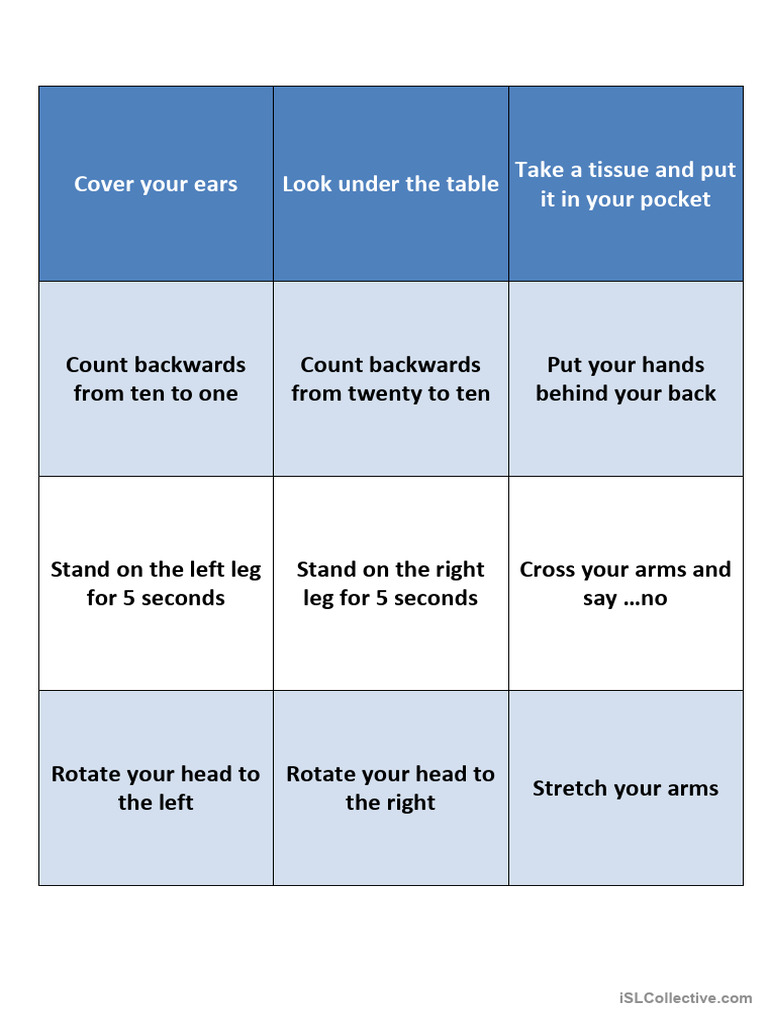 | Cover your ears | Look under the table | Take a tissue and put it in your pocket |
|---|---|---|
| Count backwards from ten to one | Count backwards from twenty to ten | Put your hands behind your back |
| Stand on the left leg for 5 seconds | Stand on the right leg for 5 seconds | Cross your arms and say …no |
| Rotate your head to the left | Rotate your head to the right | Stretch your arms |

iSLCollective.com